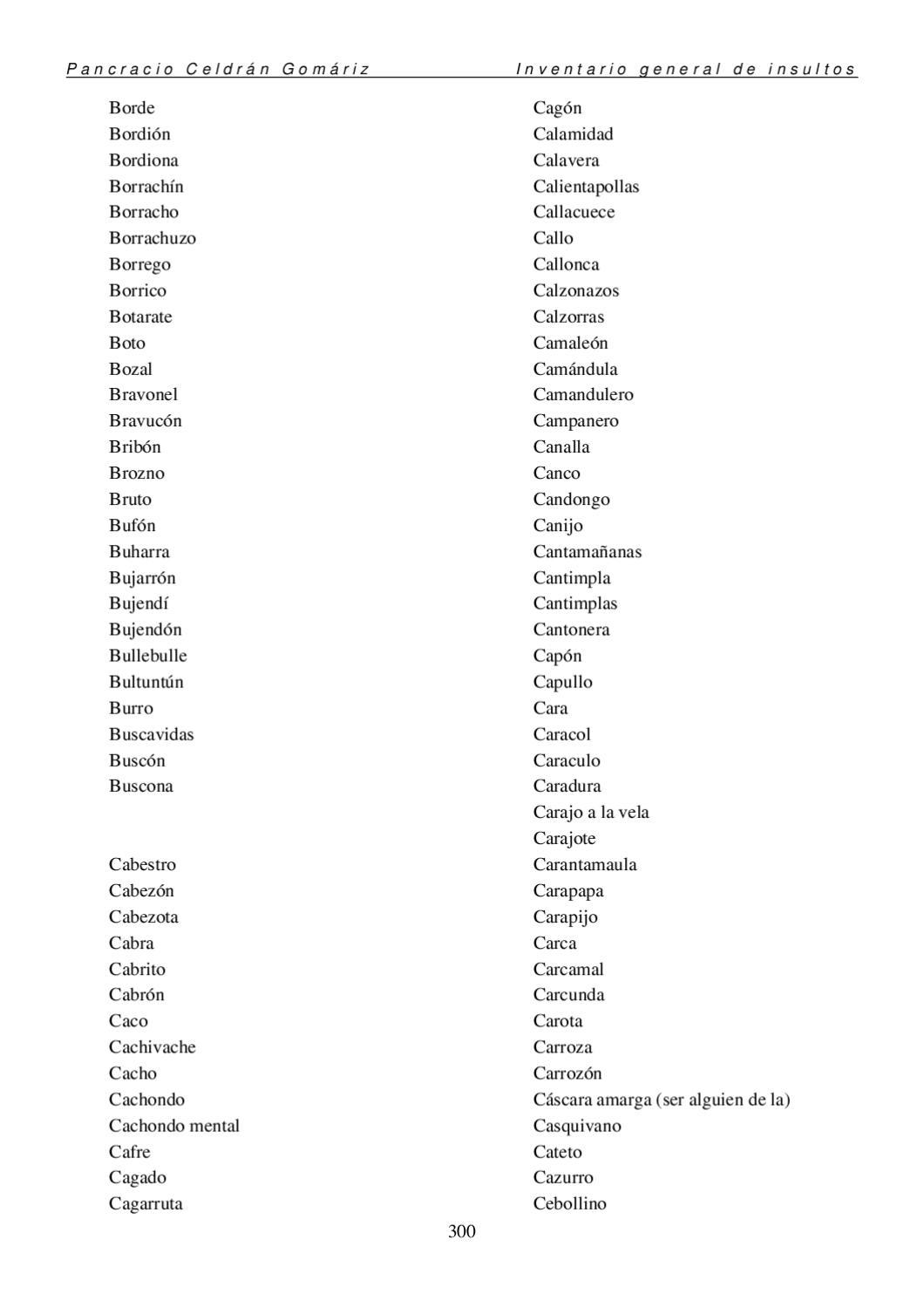 Pancracio Celdrán Gomáriz Inventario general de insultos

Borde
Bordión
Bordiona
Borrachín
Borracho
Borrachuzo
Borrego
Borrico
Botarate
Boto
Bozal
Bravonel
Bravucón
Bribón
Brozno
Bruto
Bufón
Buharra
Bujarrón
Bujendí
Bujendón
Bullebulle
Bultuntún
Burro
Buscavidas
Buscón
Buscona

Cabestro
Cabezón
Cabezota
Cabra
Cabrito
Cabrón
Caco
Cachivache
Cacho
Cachondo
Cachondo mental
Cafre
Cagado
Cagarruta

Cagón
Calamidad
Calavera
Calientapollas
Callacuece
Callo
Callonca
Calzonazos
Calzorras
Camaleón
Camándula
Camandulero
Campanero
Canalla
Canco
Candongo
Canijo
Cantamañanas
Cantimpla
Cantimplas
Cantonera
Capón
Capullo
Cara
Caracol
Caraculo
Caradura
Carajo a la vela
Carajote
Carantamaula
Carapapa
Carapijo
Carca
Carcamal
Carcunda
Carota
Carroza
Carrozón
Cáscara amarga (ser alguien de la)
Casquivano
Cateto
Cazurro
Cebollino

300